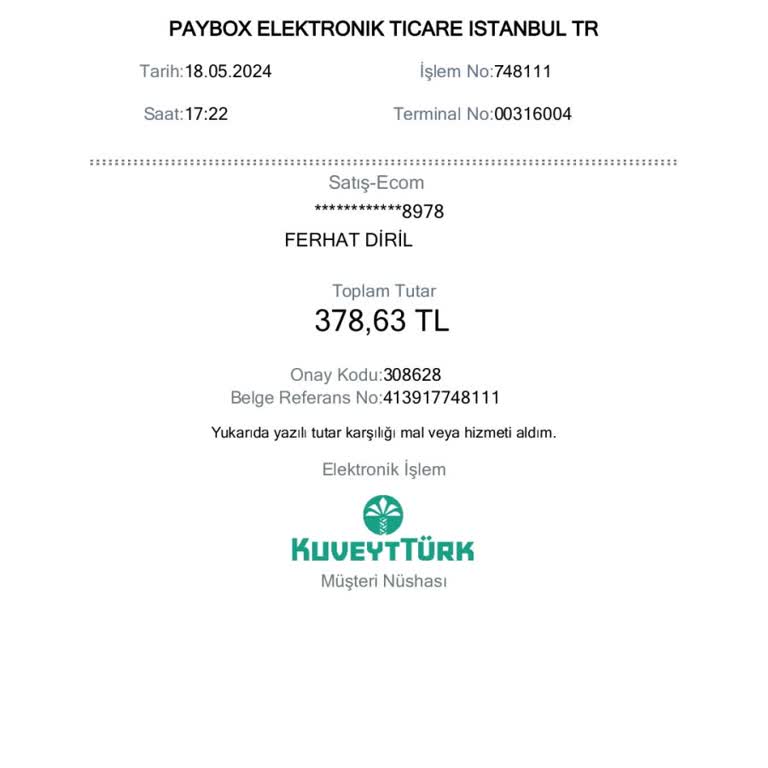 PAYBOX ELEKTRONIK TICARE ISTANBUL TR

Tarih:18.05.2024 İşlem No:748111

Saat:17:22 Terminal No:00316004

Satış-Ecom

************8978

FERHAT DİRİL

Toplam Tutar

378,63 TL

Onay Kodu:308628

Belge Referans No:413917748111

Yukarıda yazılı tutar karşılığı mal veya hizmeti aldım.

Elektronik İşlem

KUVEYTTÜRK

Müşteri Nüshası